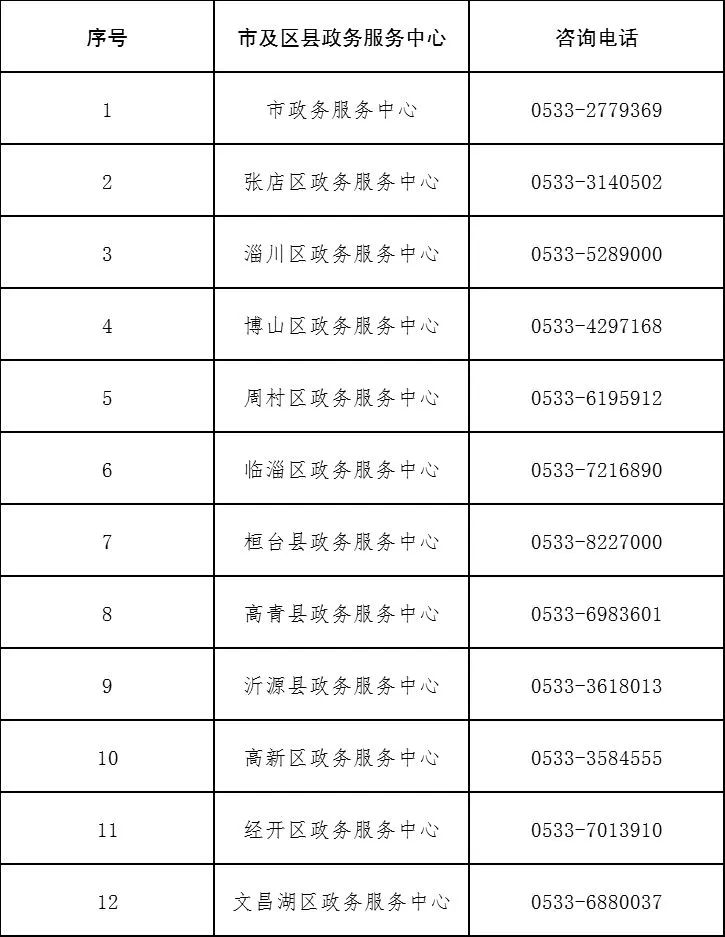 | 序号 | 市及区县政务服务中心 | 咨询电话 |
|---|---|---|
| 1 | 市政务服务中心 | 0533-2779369 |
| 2 | 张店区政务服务中心 | 0533-3140502 |
| 3 | 淄川区政务服务中心 | 0533-5289000 |
| 4 | 博山区政务服务中心 | 0533-4297168 |
| 5 | 周村区政务服务中心 | 0533-6195912 |
| 6 | 临淄区政务服务中心 | 0533-7216890 |
| 7 | 桓台县政务服务中心 | 0533-8227000 |
| 8 | 高青县政务服务中心 | 0533-6983601 |
| 9 | 沂源县政务服务中心 | 0533-3618013 |
| 10 | 高新区政务服务中心 | 0533-3584555 |
| 11 | 经开区政务服务中心 | 0533-7013910 |
| 12 | 文昌湖区政务服务中心 | 0533-6880037 |